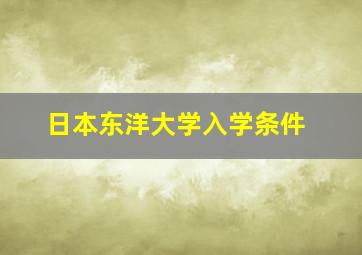 日本东洋大学入学条件